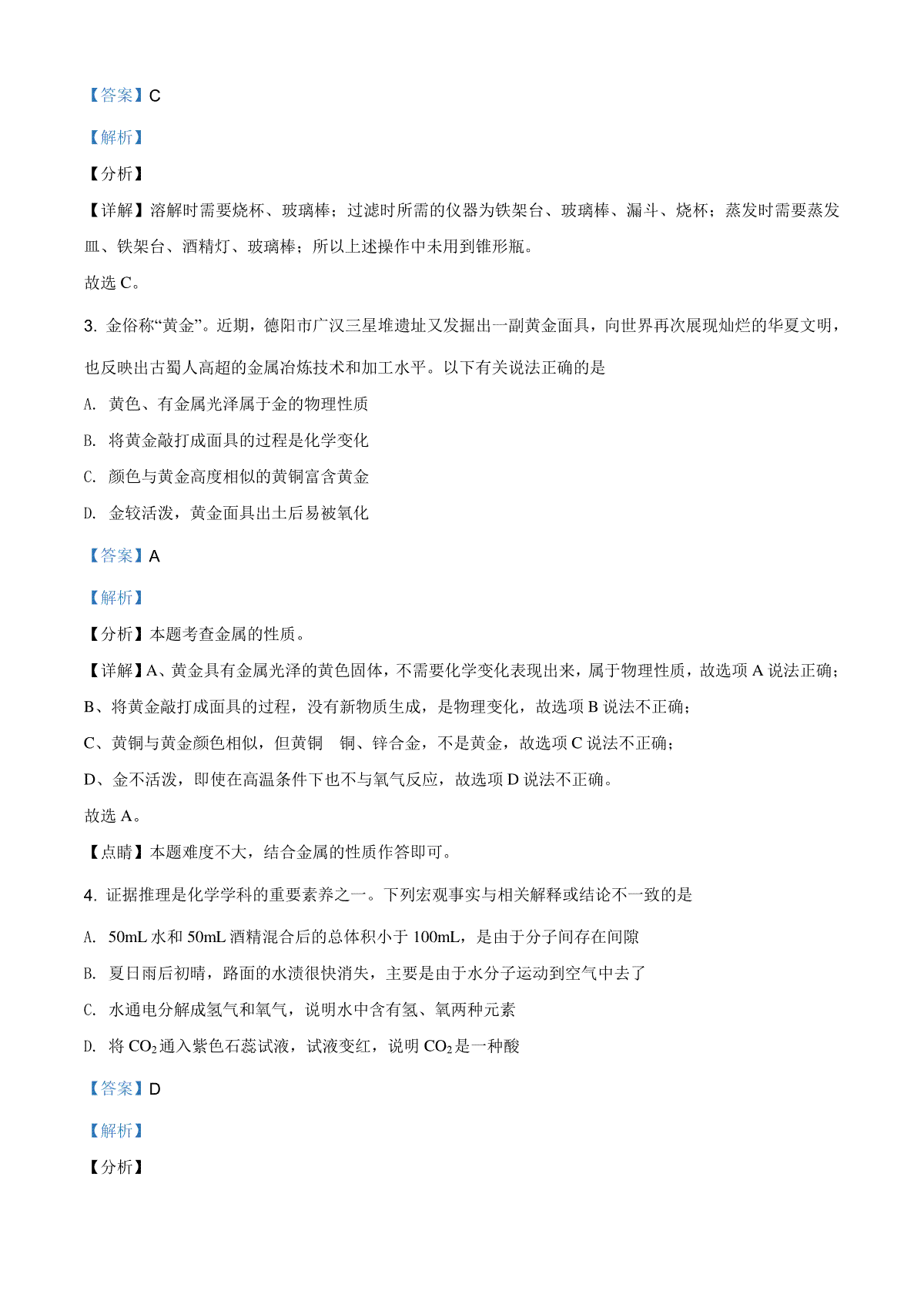 【答案】C

【解析】

【分析】

【详解】溶解时需要烧杯、玻璃棒；过滤时所需的仪器为铁架台、玻璃棒、漏斗、烧杯；蒸发时需要蒸发皿、铁架台、酒精灯、玻璃棒；所以上述操作中未用到锥形瓶。

故选 C。

3. 金俗称“黄金”。近期，德阳市广汉三星堆遗址又发掘出一副黄金面具，向世界再次展现灿烂的华夏文明，也反映出古蜀人高超的金属冶炼技术和加工水平。以下有关说法正确的是

A. 黄色、有金属光泽属于金的物理性质

B. 将黄金敲打成面具的过程是化学变化

C. 颜色与黄金高度相似的黄铜富含黄金

D. 金较活泼，黄金面具出土后易被氧化

【答案】A

【解析】

【分析】本题考查金属的性质。

【详解】A、黄金具有金属光泽的黄色固体，不需要化学变化表现出来，属于物理性质，故选项 A 说法正确；

B、将黄金敲打成面具的过程，没有新物质生成，是物理变化，故选项 B 说法不正确；

C、黄铜与黄金颜色相似，但黄铜 铜、锌合金，不是黄金，故选项 C 说法不正确；

D、金不活泼，即使在高温条件下也不与氧气反应，故选项 D 说法不正确。

故选 A。

【点睛】本题难度不大，结合金属的性质作答即可。

4. 证据推理是化学学科的重要素养之一。下列宏观事实与相关解释或结论不一致的是

A. 50mL 水和 50mL 酒精混合后的总体积小于 100mL，是由于分子间存在间隙

B. 夏日雨后初晴，路面的水渍很快消失，主要是由于水分子运动到空气中去了

C. 水通电分解成氢气和氧气，说明水中含有氢、氧两种元素

D. 将 $CO_2$ 通入紫色石蕊试液，试液变红，说明 $CO_2$ 是一种酸

【答案】D

【解析】

【分析】